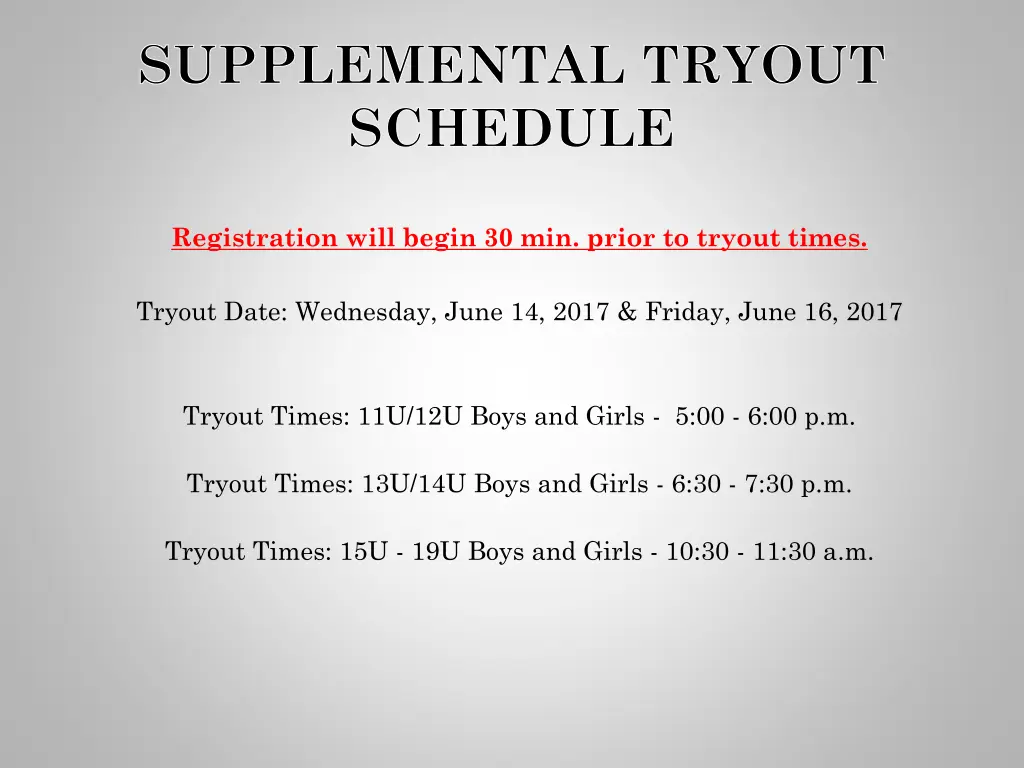 SUPPLEMENTAL TRYOUT SCHEDULE

Registration will begin 30 min. prior to tryout times.

Tryout Date: Wednesday, June 14, 2017 & Friday, June 16, 2017

Tryout Times: 11U/12U Boys and Girls - 5:00 - 6:00 p.m.

Tryout Times: 13U/14U Boys and Girls - 6:30 - 7:30 p.m.

Tryout Times: 15U - 19U Boys and Girls - 10:30 - 11:30 a.m.